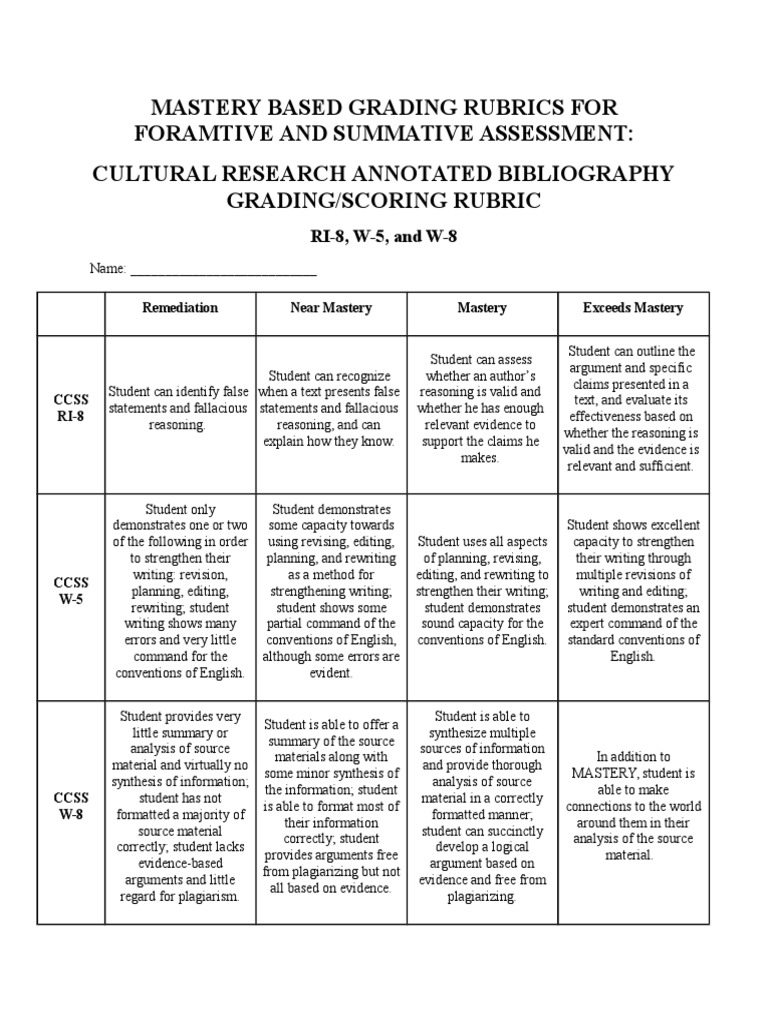 MASTERY BASED GRADING RUBRICS FOR FORAMTIVE AND SUMMATIVE ASSESSMENT:

CULTURAL RESEARCH ANNOTATED BIBLIOGRAPHY GRADING/SCORING RUBRIC

RI-8, W-5, and W-8

Name: ___________________________

| | Remediation | Near Mastery | Mastery | Exceeds Mastery |
|---|---|---|---|---|
| CCSS RI-8 | Student can identify false statements and fallacious reasoning. | Student can recognize when a text presents false statements and fallacious reasoning, and can explain how they know. | Student can assess whether an author's reasoning is valid and whether he has enough relevant evidence to support the claims he makes. | Student can outline the argument and specific claims presented in a text, and evaluate its effectiveness based on whether the reasoning is valid and the evidence is relevant and sufficient. |
| CCSS W-5 | Student only demonstrates one or two of the following in order to strengthen their writing: revision, planning, editing, rewriting; student writing shows many errors and very little command for the conventions of English. | Student demonstrates some capacity towards using revising, editing, planning, and rewriting as a method for strengthening writing; student shows some partial command of the conventions of English, although some errors are evident. | Student uses all aspects of planning, revising, editing, and rewriting to strengthen their writing; student demonstrates sound capacity for the conventions of English. | Student shows excellent capacity to strengthen their writing through multiple revisions of writing and editing; student demonstrates an expert command of the standard conventions of English. |
| CCSS W-8 | Student provides very little summary or analysis of source material and virtually no synthesis of information; student has not formatted a majority of source material correctly; student lacks evidence-based arguments and little regard for plagiarism. | Student is able to offer a summary of the source materials along with some minor synthesis of the information; student is able to format most of their information correctly; student provides arguments free from plagiarizing but not all based on evidence. | Student is able to synthesize multiple sources of information and provide thorough analysis of source material in a correctly formatted manner; student can succinctly develop a logical argument based on evidence and free from plagiarizing. | In addition to MASTERY, student is able to make connections to the world around them in their analysis of the source material. |